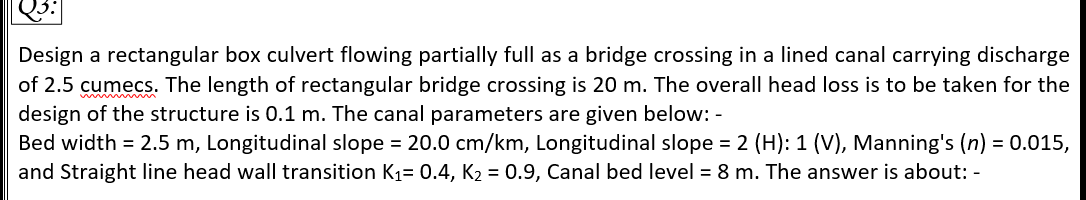 Q3:

Design a rectangular box culvert flowing partially full as a bridge crossing in a lined canal carrying discharge of 2.5 cumecs. The length of rectangular bridge crossing is 20 m. The overall head loss is to be taken for the design of the structure is 0.1 m. The canal parameters are given below: -
Bed width = 2.5 m, Longitudinal slope = 20.0 cm/km, Longitudinal slope = 2 (H): 1 (V), Manning's ($n$) = 0.015, and Straight line head wall transition $K_1$= 0.4, $K_2$ = 0.9, Canal bed level = 8 m. The answer is about: -